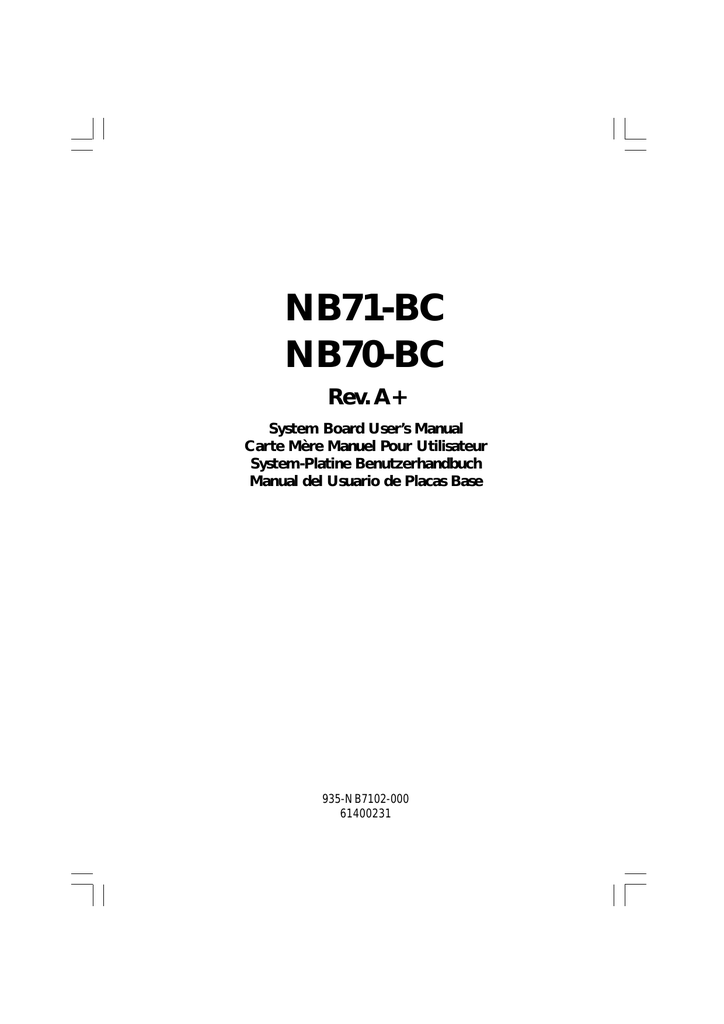 NB71-BC
NB70-BC

Rev. A+

System Board User's Manual
Carte Mère Manuel Pour Utilisateur
System-Platine Benutzerhandbuch
Manual del Usuario de Placas Base

935-NB7102-000
61400231